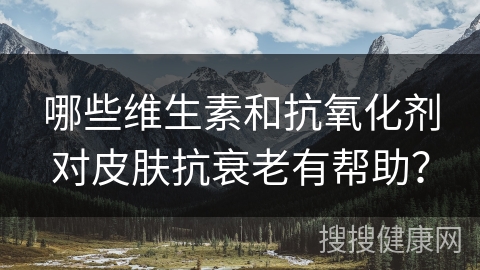 哪些维生素和抗氧化剂对皮肤抗衰老有帮助?

搜搜健康网